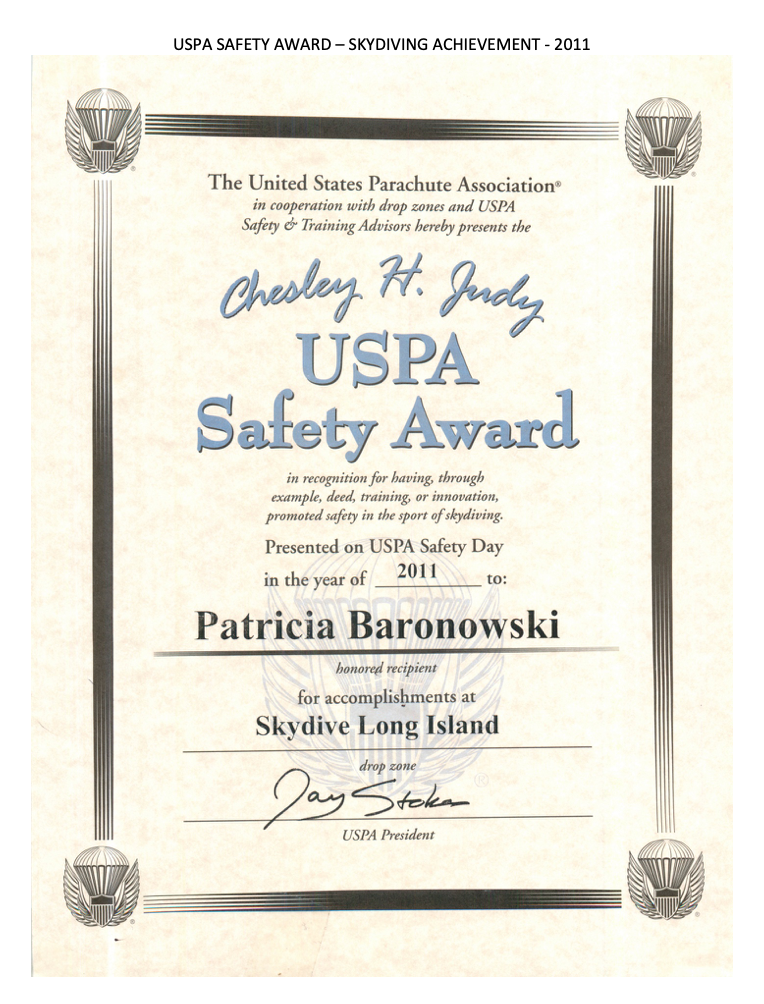 USPA SAFETY AWARD – SKYDIVING ACHIEVEMENT - 2011

The United States Parachute Association®
in cooperation with drop zones and USPA Safety & Training Advisors hereby presents the

Chesley H. Judy
USPA
Safety Award

in recognition for having, through example, deed, training, or innovation, promoted safety in the sport of skydiving.

Presented on USPA Safety Day
in the year of 2011 to:

Patricia Baronowski
honored recipient

for accomplishments at
Skydive Long Island
drop zone

Jay Stokes
USPA President